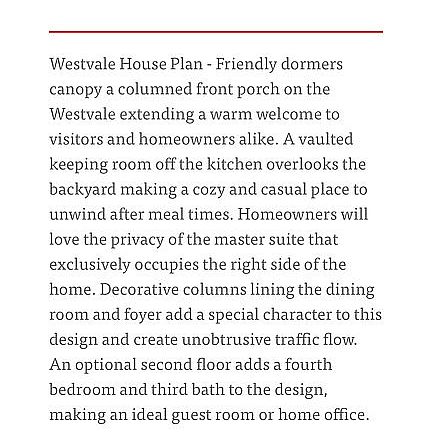 Westvale House Plan - Friendly dormers canopy a columned front porch on the Westvale extending a warm welcome to visitors and homeowners alike. A vaulted keeping room off the kitchen overlooks the backyard making a cozy and casual place to unwind after meal times. Homeowners will love the privacy of the master suite that exclusively occupies the right side of the home. Decorative columns lining the dining room and foyer add a special character to this design and create unobtrusive traffic flow. An optional second floor adds a fourth bedroom and third bath to the design, making an ideal guest room or home office.